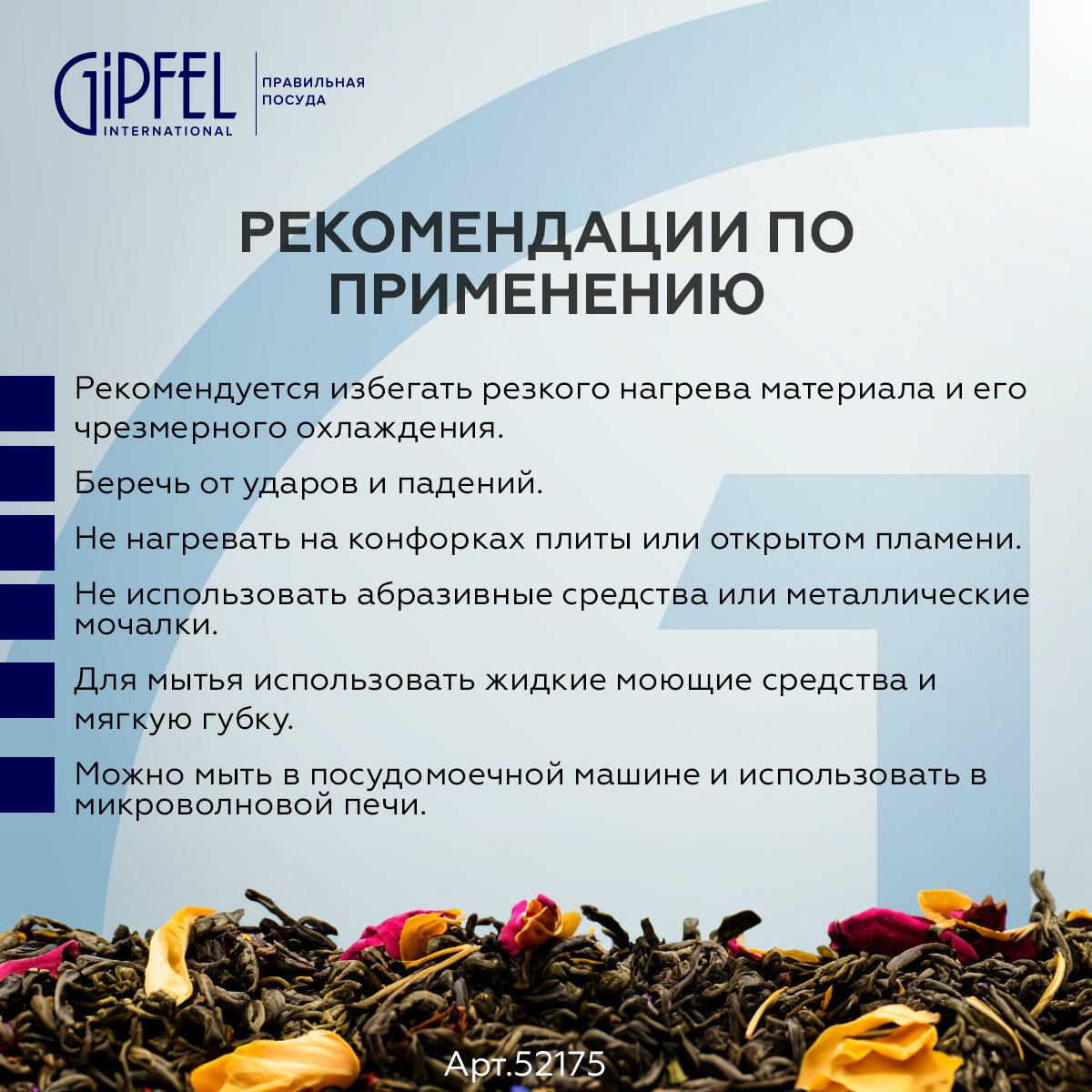 GiPFEL INTERNATIONAL

ПРАВИЛЬНАЯ ПОСУДА

РЕКОМЕНДАЦИИ ПО ПРИМЕНЕНИЮ

Рекомендуется избегать резкого нагрева материала и его чрезмерного охлаждения.

Беречь от ударов и падений.

Не нагревать на конфорках плиты или открытом пламени.

Не использовать абразивные средства или металлические мочалки.

Для мытья использовать жидкие моющие средства и мягкую губку.

Можно мыть в посудомоечной машине и использовать в микроволновой печи.

Арт.52175